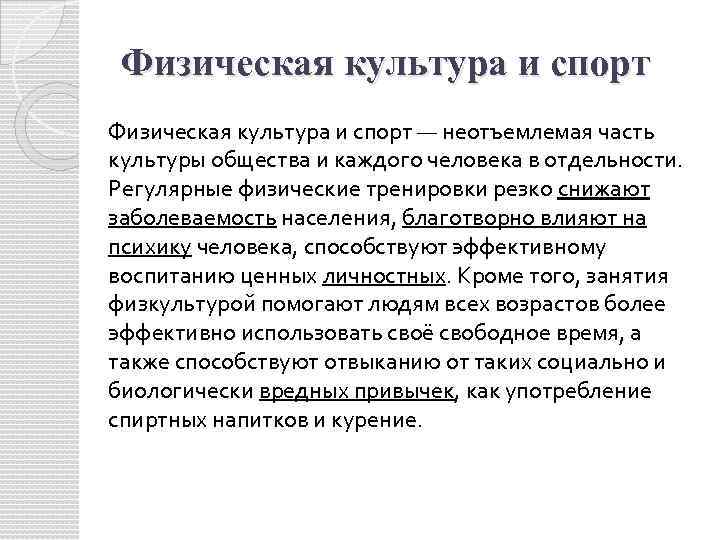 Физическая культура и спорт

Физическая культура и спорт — неотъемлемая часть культуры общества и каждого человека в отдельности. Регулярные физические тренировки резко снижают заболеваемость населения, благотворно влияют на психику человека, способствуют эффективному воспитанию ценных личностных. Кроме того, занятия физкультурой помогают людям всех возрастов более эффективно использовать своё свободное время, а также способствуют отвыканию от таких социально и биологически вредных привычек, как употребление спиртных напитков и курение.